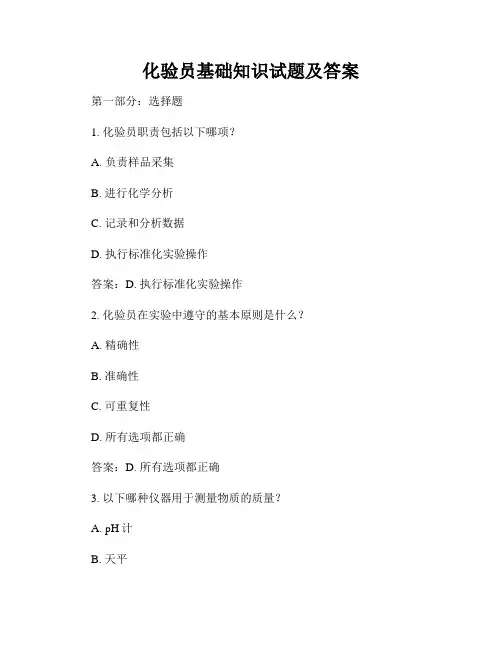 化验员基础知识试题及答案

第一部分：选择题

1. 化验员职责包括以下哪项？

A. 负责样品采集

B. 进行化学分析

C. 记录和分析数据

D. 执行标准化实验操作

答案：D. 执行标准化实验操作

2. 化验员在实验中遵守的基本原则是什么？

A. 精确性

B. 准确性

C. 可重复性

D. 所有选项都正确

答案：D. 所有选项都正确

3. 以下哪种仪器用于测量物质的质量？

A. pH 计

B. 天平